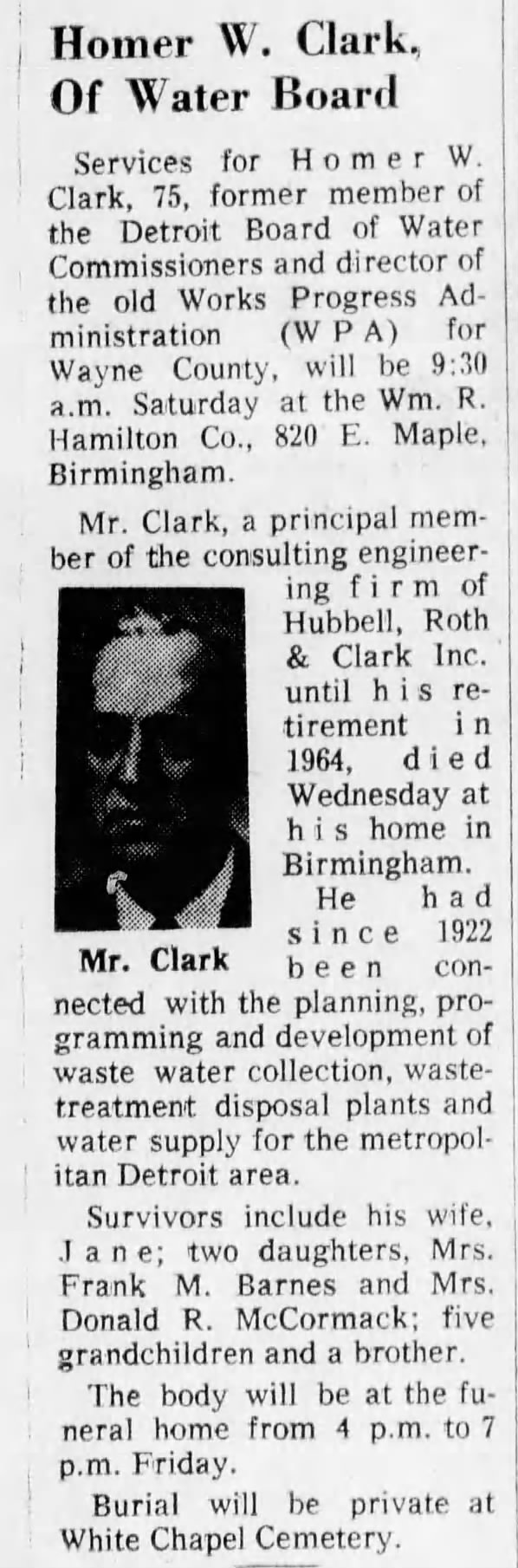 Homer W. Clark, Of Water Board

Services for Homer W. Clark, 75, former member of the Detroit Board of Water Commissioners and director of the old Works Progress Administration (WPA) for Wayne County, will be 9:30 a.m. Saturday at the Wm. R. Hamilton Co., 820 E. Maple, Birmingham.

Mr. Clark, a principal member of the consulting engineering firm of Hubbell, Roth & Clark Inc. until his retirement in 1964, died Wednesday at his home in Birmingham.

Mr. Clark

He had since 1922 been connected with the planning, programming and development of waste water collection, waste-treatment disposal plants and water supply for the metropolitan Detroit area.

Survivors include his wife, Jane; two daughters, Mrs. Frank M. Barnes and Mrs. Donald R. McCormack; five grandchildren and a brother.

The body will be at the funeral home from 4 p.m. to 7 p.m. Friday.

Burial will be private at White Chapel Cemetery.